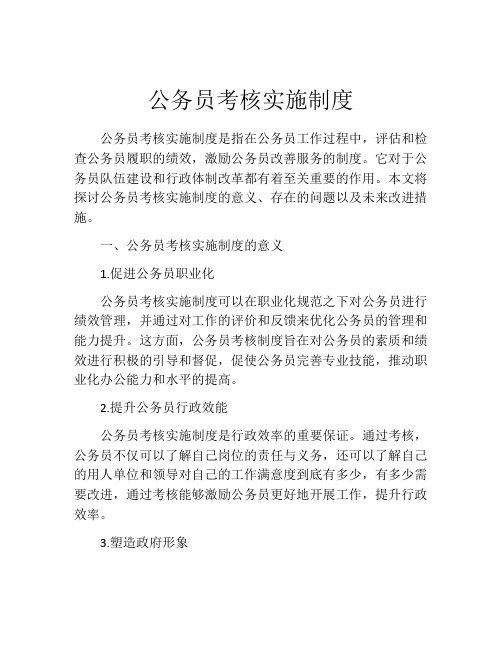 公务员考核实施制度

公务员考核实施制度是指在公务员工作过程中，评估和检查公务员履职的绩效，激励公务员改善服务的制度。它对于公务员队伍建设和行政体制改革都有着至关重要的作用。本文将探讨公务员考核实施制度的意义、存在的问题以及未来改进措施。

一、公务员考核实施制度的意义

1.促进公务员职业化

公务员考核实施制度可以在职业化规范之下对公务员进行绩效管理，并通过对工作的评价和反馈来优化公务员的管理和能力提升。这方面，公务员考核制度旨在对公务员的素质和绩效进行积极的引导和督促，促使公务员完善专业技能，推动职业化办公能力和水平的提高。

2.提升公务员行政效能

公务员考核实施制度是行政效率的重要保证。通过考核，公务员不仅可以了解自己岗位的责任与义务，还可以了解自己的用人单位和领导对自己的工作满意度到底有多少，有多少需要改进，通过考核能够激励公务员更好地开展工作，提升行政效率。

3.塑造政府形象